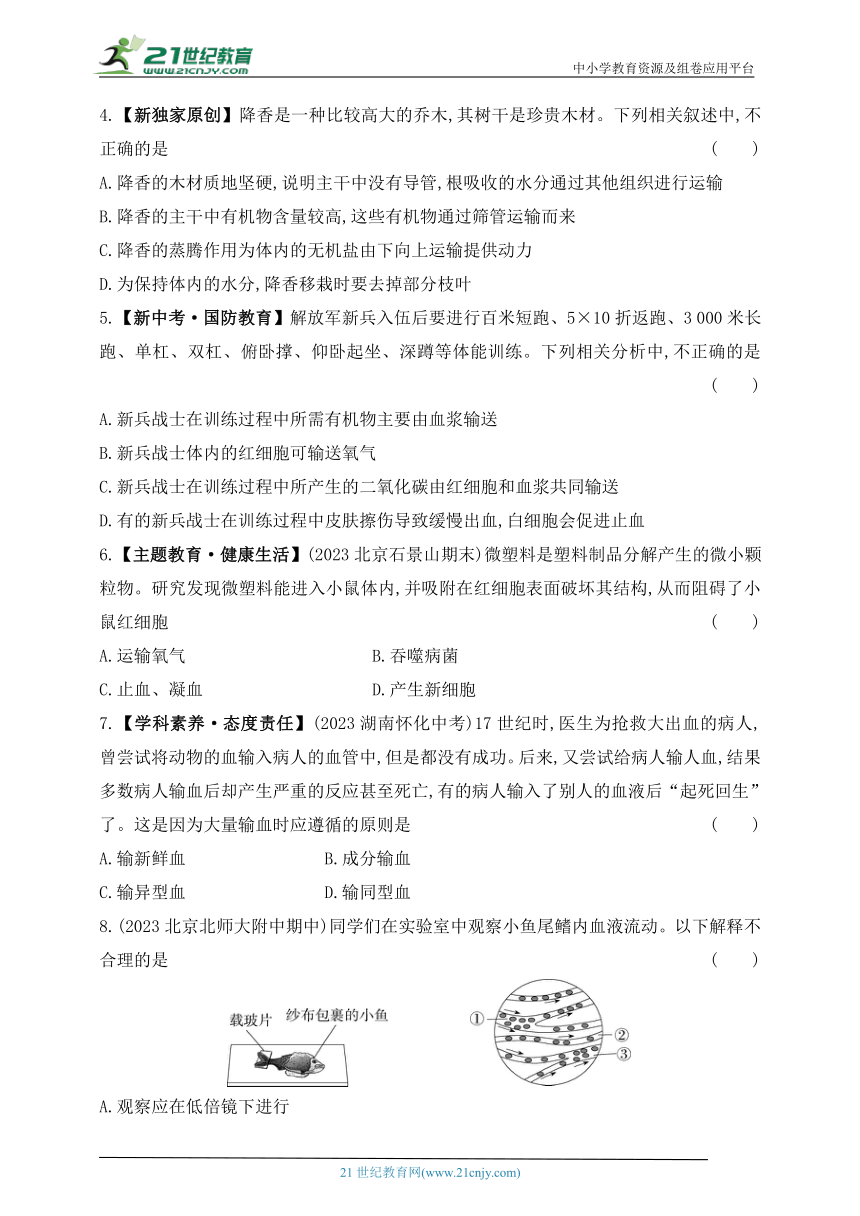 21世纪教育
www.21cnjy.com
中小学教育资源及组卷应用平台

4.【新独家原创】降香是一种比较高大的乔木,其树干是珍贵木材。下列相关叙述中,不正确的是　(　　)
A.降香的木材质地坚硬,说明主干中没有导管,根吸收的水分通过其他组织进行运输
B.降香的主干中有机物含量较高,这些有机物通过筛管运输而来
C.降香的蒸腾作用为体内的无机盐由下向上运输提供动力
D.为保持体内的水分,降香移栽时要去掉部分枝叶

5.【新中考·国防教育】解放军新兵入伍后要进行百米短跑、5×10 折返跑、3 000 米长跑、单杠、双杠、俯卧撑、仰卧起坐、深蹲等体能训练。下列相关分析中,不正确的是　(　　)
A.新兵战士在训练过程中所需有机物主要由血浆输送
B.新兵战士体内的红细胞可输送氧气
C.新兵战士在训练过程中所产生的二氧化碳由红细胞和血浆共同输送
D.有的新兵战士在训练过程中皮肤擦伤导致缓慢出血,白细胞会促进止血

6.【主题教育·健康生活】(2023 北京石景山期末)微塑料是塑料制品分解产生的微小颗粒物。研究发现微塑料能进入小鼠体内,并吸附在红细胞表面破坏其结构,从而阻碍了小鼠红细胞　(　　)
A.运输氧气　B.吞噬病菌
C.止血、凝血　D.产生新细胞

7.【学科素养·态度责任】(2023 湖南怀化中考)17 世纪时,医生为抢救大出血的病人,曾尝试将动物的血输入病人的血管中,但是都没有成功。后来,又尝试给病人输人血,结果多数病人输血后却产生严重的反应甚至死亡,有的病人输入了别人的血液后“起死回生”了。这是因为大量输血时应遵循的原则是　(　　)
A.输新鲜血　B.成分输血
C.输异型血　D.输同型血

8.(2023 北京北师大附中期中)同学们在实验室中观察小鱼尾鳍内血液流动。以下解释不合理的是　(　　)

载玻片　纱布包裹的小鱼
①　②　③

A.观察应在低倍镜下进行

21 世纪教育网(www.21cnjy.com)